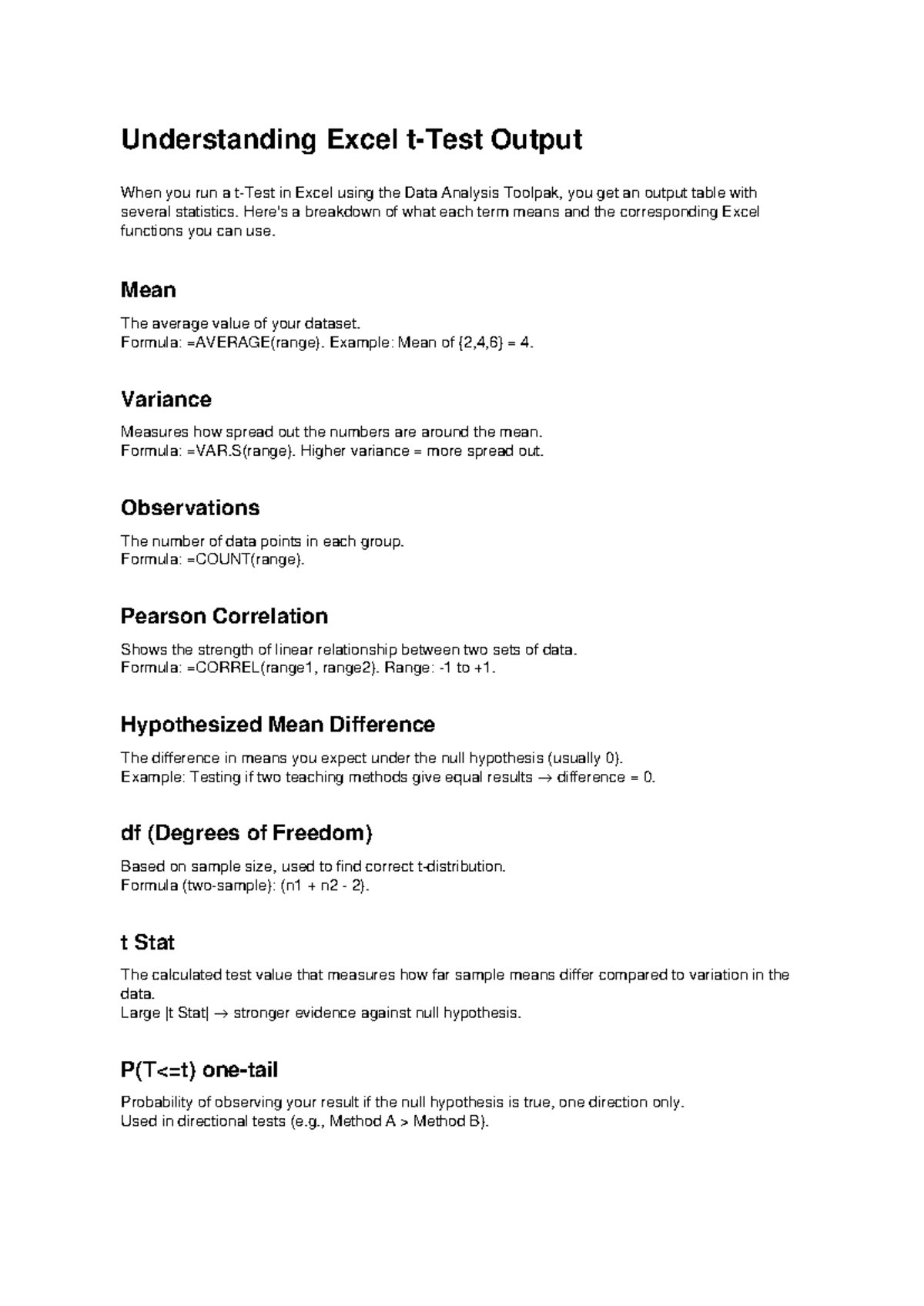 Understanding Excel t-Test Output

When you run a t-Test in Excel using the Data Analysis Toolpak, you get an output table with several statistics. Here's a breakdown of what each term means and the corresponding Excel functions you can use.

Mean

The average value of your dataset.
Formula: =AVERAGE(range). Example: Mean of {2,4,6} = 4.

Variance

Measures how spread out the numbers are around the mean.
Formula: =VAR.S(range). Higher variance = more spread out.

Observations

The number of data points in each group.
Formula: =COUNT(range).

Pearson Correlation

Shows the strength of linear relationship between two sets of data.
Formula: =CORREL(range1, range2). Range: -1 to +1.

Hypothesized Mean Difference

The difference in means you expect under the null hypothesis (usually 0).
Example: Testing if two teaching methods give equal results → difference = 0.

df (Degrees of Freedom)

Based on sample size, used to find correct t-distribution.
Formula (two-sample): (n1 + n2 - 2).

t Stat

The calculated test value that measures how far sample means differ compared to variation in the data.
Large |t Stat| → stronger evidence against null hypothesis.

P(T<=t) one-tail

Probability of observing your result if the null hypothesis is true, one direction only.
Used in directional tests (e.g., Method A > Method B).